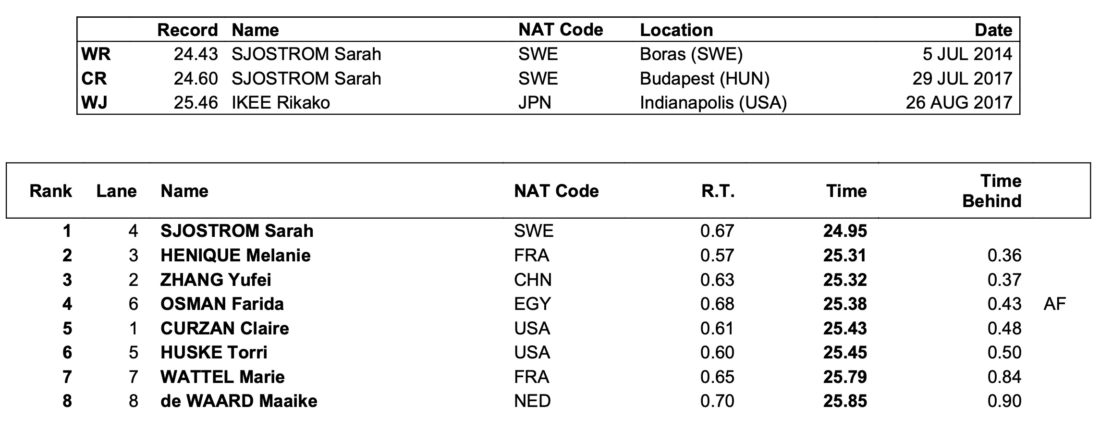 | | Record | Name | NAT Code | Location | Date |
|---|---|---|---|---|---|
| WR | 24.43 | SJOSTROM Sarah | SWE | Boras (SWE) | 5 JUL 2014 |
| CR | 24.60 | SJOSTROM Sarah | SWE | Budapest (HUN) | 29 JUL 2017 |
| WJ | 25.46 | IKEE Rikako | JPN | Indianapolis (USA) | 26 AUG 2017 |

| Rank | Lane | Name | NAT Code | R.T. | Time | Time Behind | |
|---|---|---|---|---|---|---|---|
| 1 | 4 | SJOSTROM Sarah | SWE | 0.67 | 24.95 | | |
| 2 | 3 | HENIQUE Melanie | FRA | 0.57 | 25.31 | 0.36 | |
| 3 | 2 | ZHANG Yufei | CHN | 0.63 | 25.32 | 0.37 | |
| 4 | 6 | OSMAN Farida | EGY | 0.68 | 25.38 | 0.43 | AF |
| 5 | 1 | CURZAN Claire | USA | 0.61 | 25.43 | 0.48 | |
| 6 | 5 | HUSKE Torri | USA | 0.60 | 25.45 | 0.50 | |
| 7 | 7 | WATTEL Marie | FRA | 0.65 | 25.79 | 0.84 | |
| 8 | 8 | de WAARD Maaike | NED | 0.70 | 25.85 | 0.90 | |